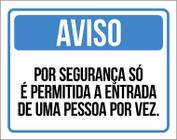 AVISO

POR SEGURANÇA SÓ É PERMITIDA A ENTRADA DE UMA PESSOA POR VEZ.